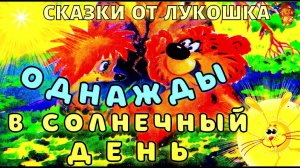 СКАЗКИ ОТ ЛУКОШКА

ОДНАЖДЫ
В СОЛНЕЧНЫЙ
ДЕНЬ